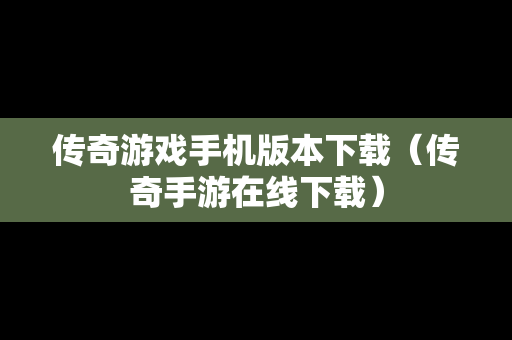 传奇游戏手机版本下载（传奇手游在线下载）